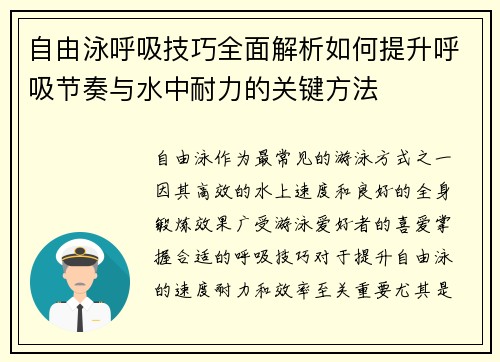 自由泳呼吸技巧全面解析如何提升呼吸节奏与水中耐力的关键方法

自由泳作为最常见的游泳方式之一因其高效的水上速度和良好的全身锻炼效果广受游泳爱好者的喜爱掌握合适的呼吸技巧对于提升自由泳的速度耐力和效率至关重要尤其是